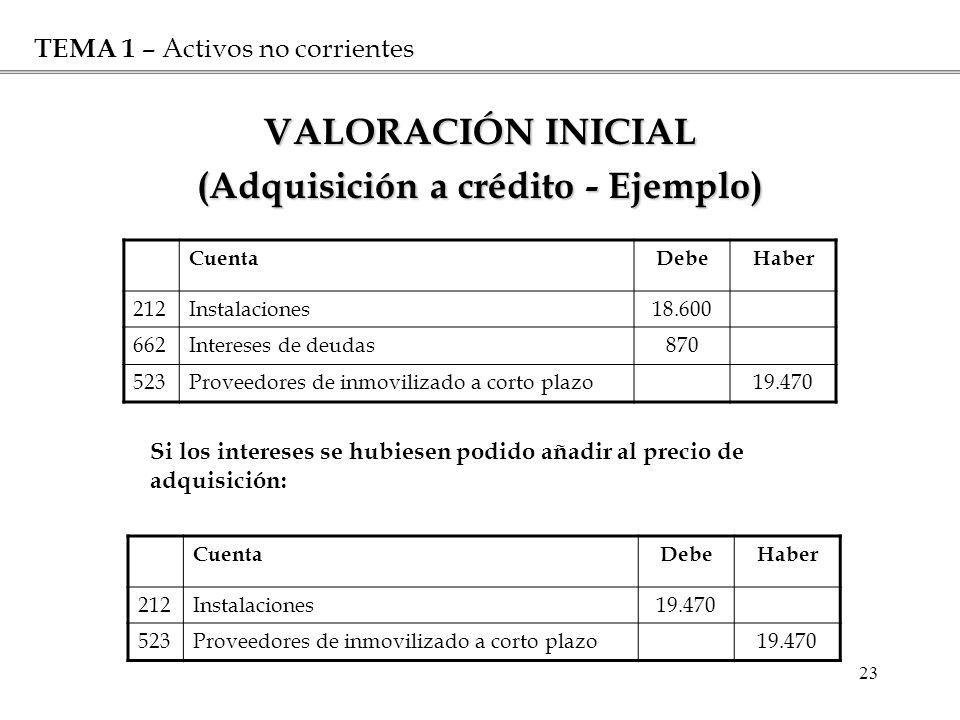 TEMA 1 – Activos no corrientes

VALORACIÓN INICIAL
(Adquisición a crédito - Ejemplo)

| | Cuenta | Debe | Haber |
|---|---|---|---|
| 212 | Instalaciones | 18.600 | |
| 662 | Intereses de deudas | 870 | |
| 523 | Proveedores de inmovilizado a corto plazo | | 19.470 |

Si los intereses se hubiesen podido añadir al precio de adquisición:

| | Cuenta | Debe | Haber |
|---|---|---|---|
| 212 | Instalaciones | 19.470 | |
| 523 | Proveedores de inmovilizado a corto plazo | | 19.470 |

23